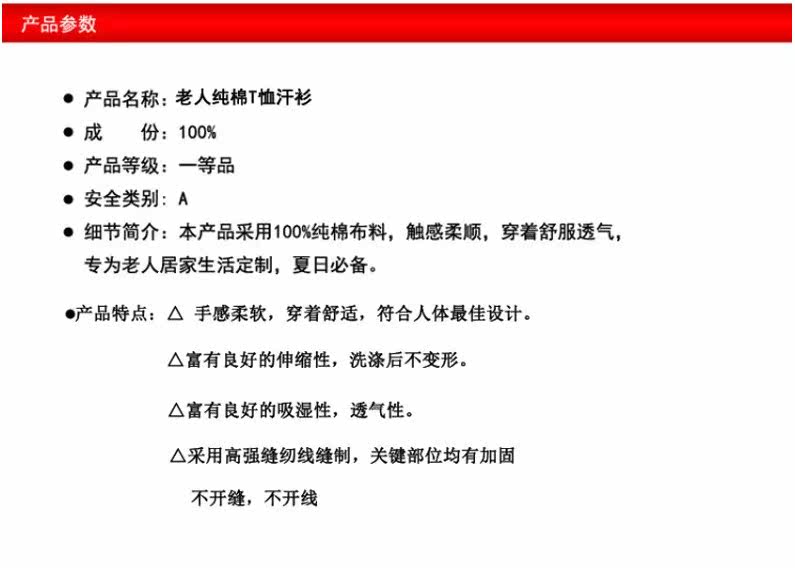 产品参数

● 产品名称：老人纯棉T恤汗衫

● 成　　份：100%

● 产品等级：一等品

● 安全类别：A

● 细节简介：本产品采用100%纯棉布料，触感柔顺，穿着舒服透气，专为老人居家生活定制，夏日必备。

●产品特点：△ 手感柔软，穿着舒适，符合人体最佳设计。

△富有良好的伸缩性，洗涤后不变形。

△富有良好的吸湿性，透气性。

△采用高强缝纫线缝制，关键部位均有加固

不开缝，不开线